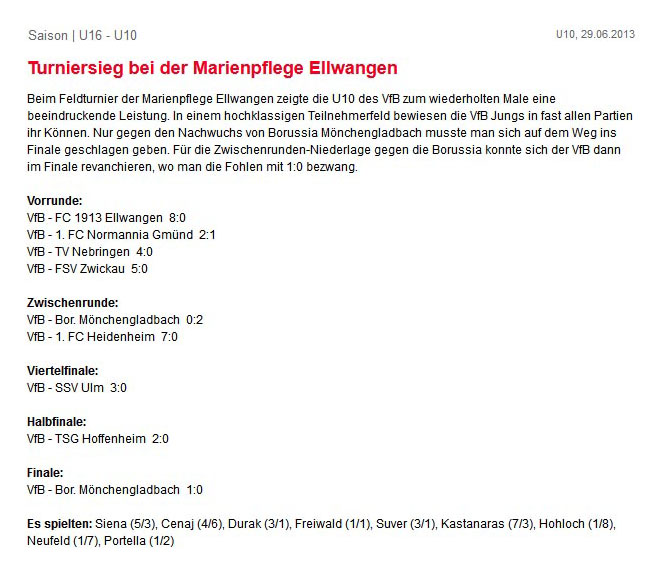 Saison | U16 - U10

U10, 29.06.2013

Turniersieg bei der Marienpflege Ellwangen

Beim Feldturnier der Marienpflege Ellwangen zeigte die U10 des VfB zum wiederholten Male eine beeindruckende Leistung. In einem hochklassigen Teilnehmerfeld bewiesen die VfB Jungs in fast allen Partien ihr Können. Nur gegen den Nachwuchs von Borussia Mönchengladbach musste man sich auf dem Weg ins Finale geschlagen geben. Für die Zwischenrunden-Niederlage gegen die Borussia konnte sich der VfB dann im Finale revanchieren, wo man die Fohlen mit 1:0 bezwang.

Vorrunde:
VfB - FC 1913 Ellwangen 8:0
VfB - 1. FC Normannia Gmünd 2:1
VfB - TV Nebringen 4:0
VfB - FSV Zwickau 5:0

Zwischenrunde:
VfB - Bor. Mönchengladbach 0:2
VfB - 1. FC Heidenheim 7:0

Viertelfinale:
VfB - SSV Ulm 3:0

Halbfinale:
VfB - TSG Hoffenheim 2:0

Finale:
VfB - Bor. Mönchengladbach 1:0

Es spielten: Siena (5/3), Cenaj (4/6), Durak (3/1), Freiwald (1/1), Suver (3/1), Kastanaras (7/3), Hohloch (1/8), Neufeld (1/7), Portella (1/2)